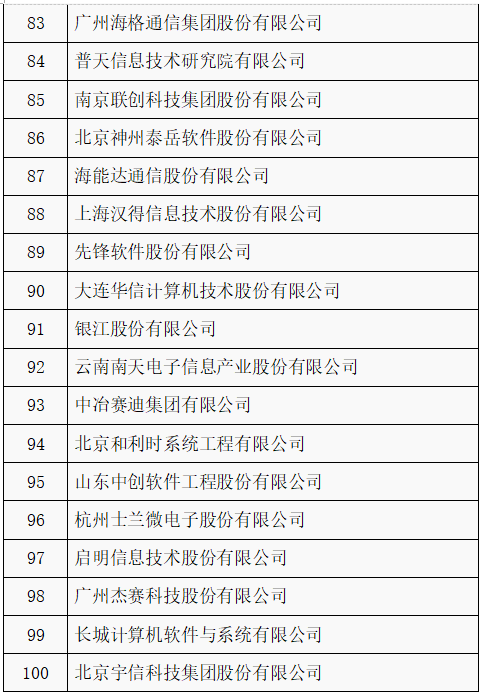 | 83 | 广州海格通信集团股份有限公司 |
|---|---|
| 84 | 普天信息技术研究院有限公司 |
| 85 | 南京联创科技集团股份有限公司 |
| 86 | 北京神州泰岳软件股份有限公司 |
| 87 | 海能达通信股份有限公司 |
| 88 | 上海汉得信息技术股份有限公司 |
| 89 | 先锋软件股份有限公司 |
| 90 | 大连华信计算机技术股份有限公司 |
| 91 | 银江股份有限公司 |
| 92 | 云南南天电子信息产业股份有限公司 |
| 93 | 中冶赛迪集团有限公司 |
| 94 | 北京和利时系统工程有限公司 |
| 95 | 山东中创软件工程股份有限公司 |
| 96 | 杭州士兰微电子股份有限公司 |
| 97 | 启明信息技术股份有限公司 |
| 98 | 广州杰赛科技股份有限公司 |
| 99 | 长城计算机软件与系统有限公司 |
| 100 | 北京宇信科技集团股份有限公司 |